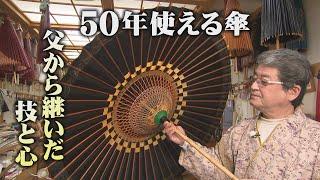 50年使える傘

父から継いだ

技と心